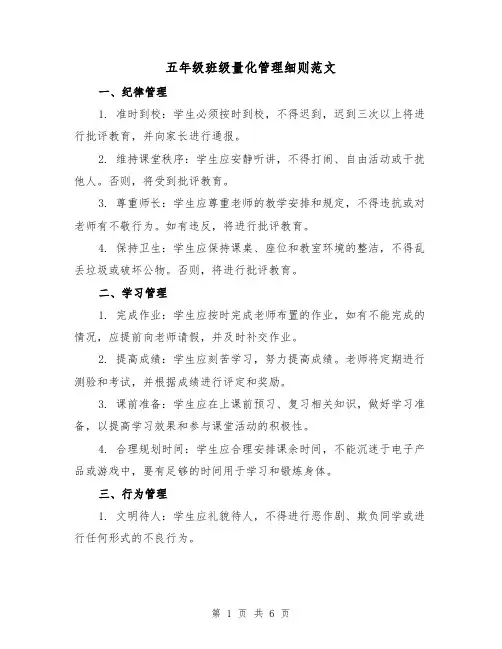 五年级班级量化管理细则范文

一、纪律管理

1. 准时到校：学生必须按时到校，不得迟到，迟到三次以上将进行批评教育，并向家长进行通报。

2. 维持课堂秩序：学生应安静听讲，不得打闹、自由活动或干扰他人。否则，将受到批评教育。

3. 尊重师长：学生应尊重老师的教学安排和规定，不得违抗或对老师有不敬行为。如有违反，将进行批评教育。

4. 保持卫生：学生应保持课桌、座位和教室环境的整洁，不得乱丢垃圾或破坏公物。否则，将进行批评教育。

二、学习管理

1. 完成作业：学生应按时完成老师布置的作业，如有不能完成的情况，应提前向老师请假，并及时补交作业。

2. 提高成绩：学生应刻苦学习，努力提高成绩。老师将定期进行测验和考试，并根据成绩进行评定和奖励。

3. 课前准备：学生应在上课前预习、复习相关知识，做好学习准备，以提高学习效果和参与课堂活动的积极性。

4. 合理规划时间：学生应合理安排课余时间，不能沉迷于电子产品或游戏中，要有足够的时间用于学习和锻炼身体。

三、行为管理

1. 文明待人：学生应礼貌待人，不得进行恶作剧、欺负同学或进行任何形式的不良行为。

第 1 页 共 6 页